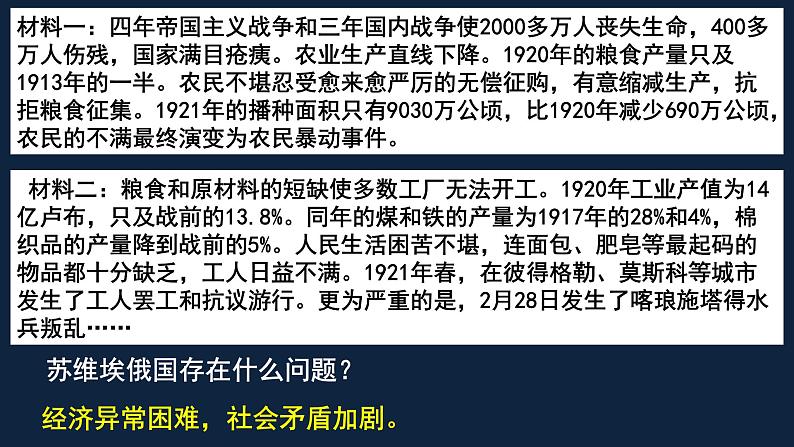 材料一：四年帝国主义战争和三年国内战争使2000多万人丧失生命，400多万人伤残，国家满目疮痍。农业生产直线下降。1920年的粮食产量只及1913年的一半。农民不堪忍受愈来愈严厉的无偿征购，有意缩减生产，抗拒粮食征集。1921年的播种面积只有9030万公顷，比1920年减少690万公顷，农民的不满最终演变为农民暴动事件。

材料二：粮食和原材料的短缺使多数工厂无法开工。1920年工业产值为14亿卢布，只及战前的13.8%。同年的煤和铁的产量为1917年的28%和4%，棉织品的产量降到战前的5%。人民生活困苦不堪，连面包、肥皂等最起码的物品都十分缺乏，工人日益不满。1921年春，在彼得格勒、莫斯科等城市发生了工人罢工和抗议游行。更为严重的是，2月28日发生了喀琅施塔得水兵叛乱……

苏维埃俄国存在什么问题？

经济异常困难，社会矛盾加剧。